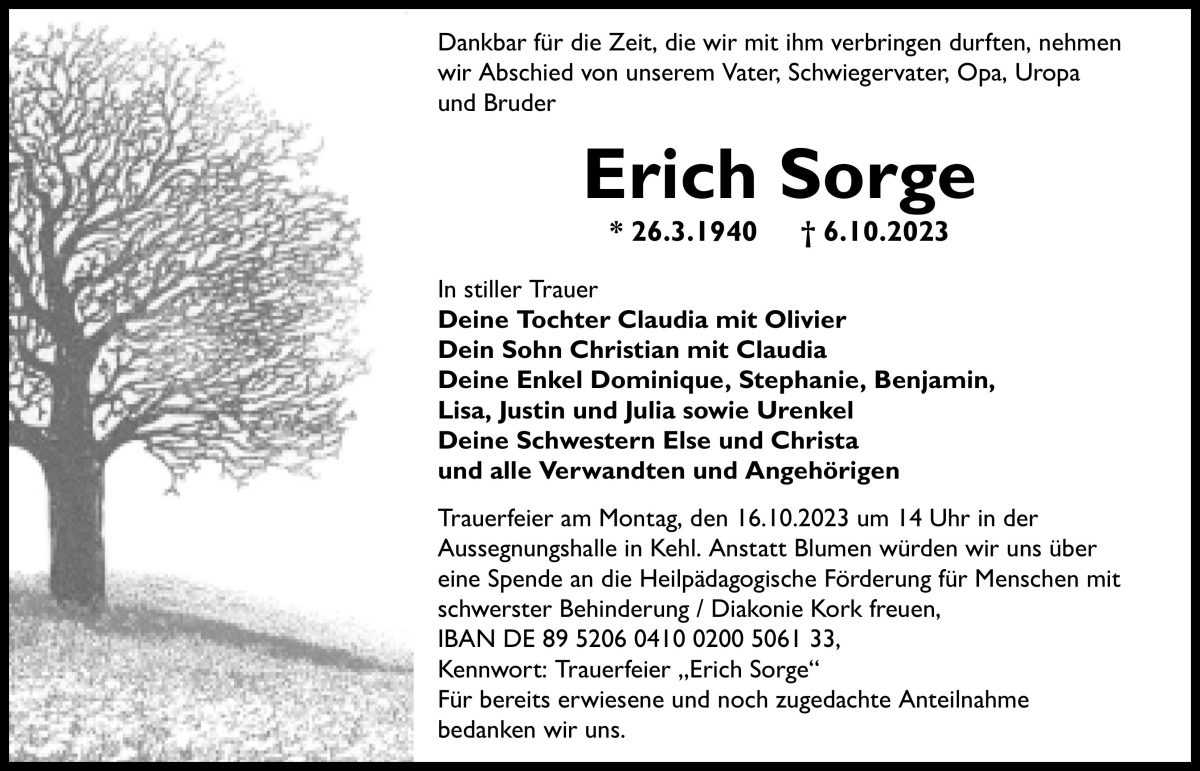 Dankbar für die Zeit, die wir mit ihm verbringen durften, nehmen wir Abschied von unserem Vater, Schwiegervater, Opa, Uropa und Bruder

Erich Sorge

* 26.3.1940 † 6.10.2023

In stiller Trauer
Deine Tochter Claudia mit Olivier
Dein Sohn Christian mit Claudia
Deine Enkel Dominique, Stephanie, Benjamin,
Lisa, Justin und Julia sowie Urenkel
Deine Schwestern Else und Christa
und alle Verwandten und Angehörigen

Trauerfeier am Montag, den 16.10.2023 um 14 Uhr in der Aussegnungshalle in Kehl. Anstatt Blumen würden wir uns über eine Spende an die Heilpädagogische Förderung für Menschen mit schwerster Behinderung / Diakonie Kork freuen,
IBAN DE 89 5206 0410 0200 5061 33,
Kennwort: Trauerfeier „Erich Sorge“
Für bereits erwiesene und noch zugedachte Anteilnahme bedanken wir uns.